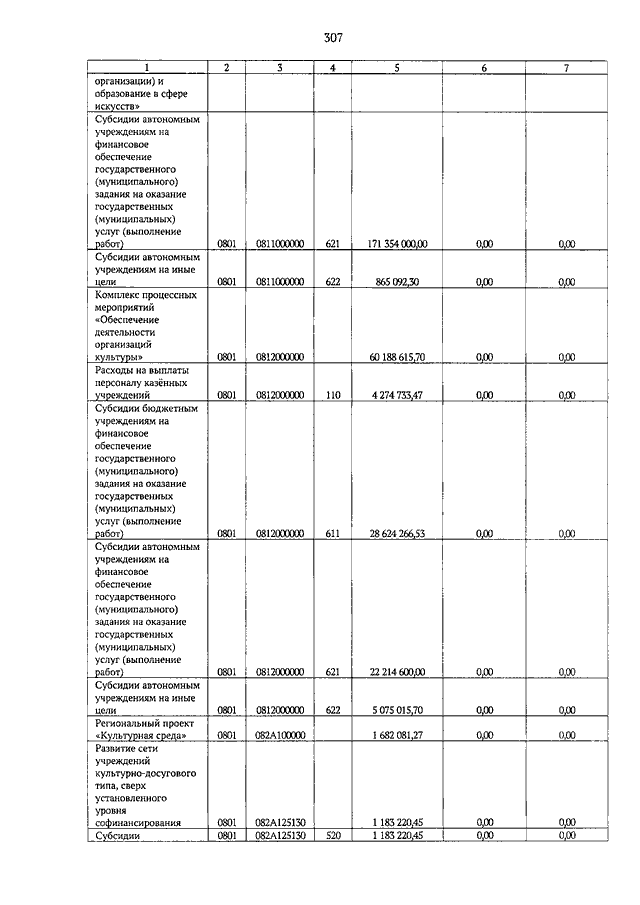 307

| 1 | 2 | 3 | 4 | 5 | 6 | 7 |
|---|---|---|---|---|---|---|
| организации) и образование в сфере искусств» | | | | | | |
| Субсидии автономным учреждениям на финансовое обеспечение государственного (муниципального) задания на оказание государственных (муниципальных) услуг (выполнение работ) | 0801 | 0811000000 | 621 | 171 354 000,00 | 0,00 | 0,00 |
| Субсидии автономным учреждениям на иные цели | 0801 | 0811000000 | 622 | 865 092,30 | 0,00 | 0,00 |
| Комплекс процессных мероприятий «Обеспечение деятельности организаций культуры» | 0801 | 0812000000 | | 60 188 615,70 | 0,00 | 0,00 |
| Расходы на выплаты персоналу казённых учреждений | 0801 | 0812000000 | 110 | 4 274 733,47 | 0,00 | 0,00 |
| Субсидии бюджетным учреждениям на финансовое обеспечение государственного (муниципального) задания на оказание государственных (муниципальных) услуг (выполнение работ) | 0801 | 0812000000 | 611 | 28 624 266,53 | 0,00 | 0,00 |
| Субсидии автономным учреждениям на финансовое обеспечение государственного (муниципального) задания на оказание государственных (муниципальных) услуг (выполнение работ) | 0801 | 0812000000 | 621 | 22 214 600,00 | 0,00 | 0,00 |
| Субсидии автономным учреждениям на иные цели | 0801 | 0812000000 | 622 | 5 075 015,70 | 0,00 | 0,00 |
| Региональный проект «Культурная среда» | 0801 | 082A100000 | | 1 682 081,27 | 0,00 | 0,00 |
| Развитие сети учреждений культурно-досугового типа, сверх установленного уровня софинансирования | 0801 | 082A125130 | | 1 183 220,45 | 0,00 | 0,00 |
| Субсидии | 0801 | 082A125130 | 520 | 1 183 220,45 | 0,00 | 0,00 |